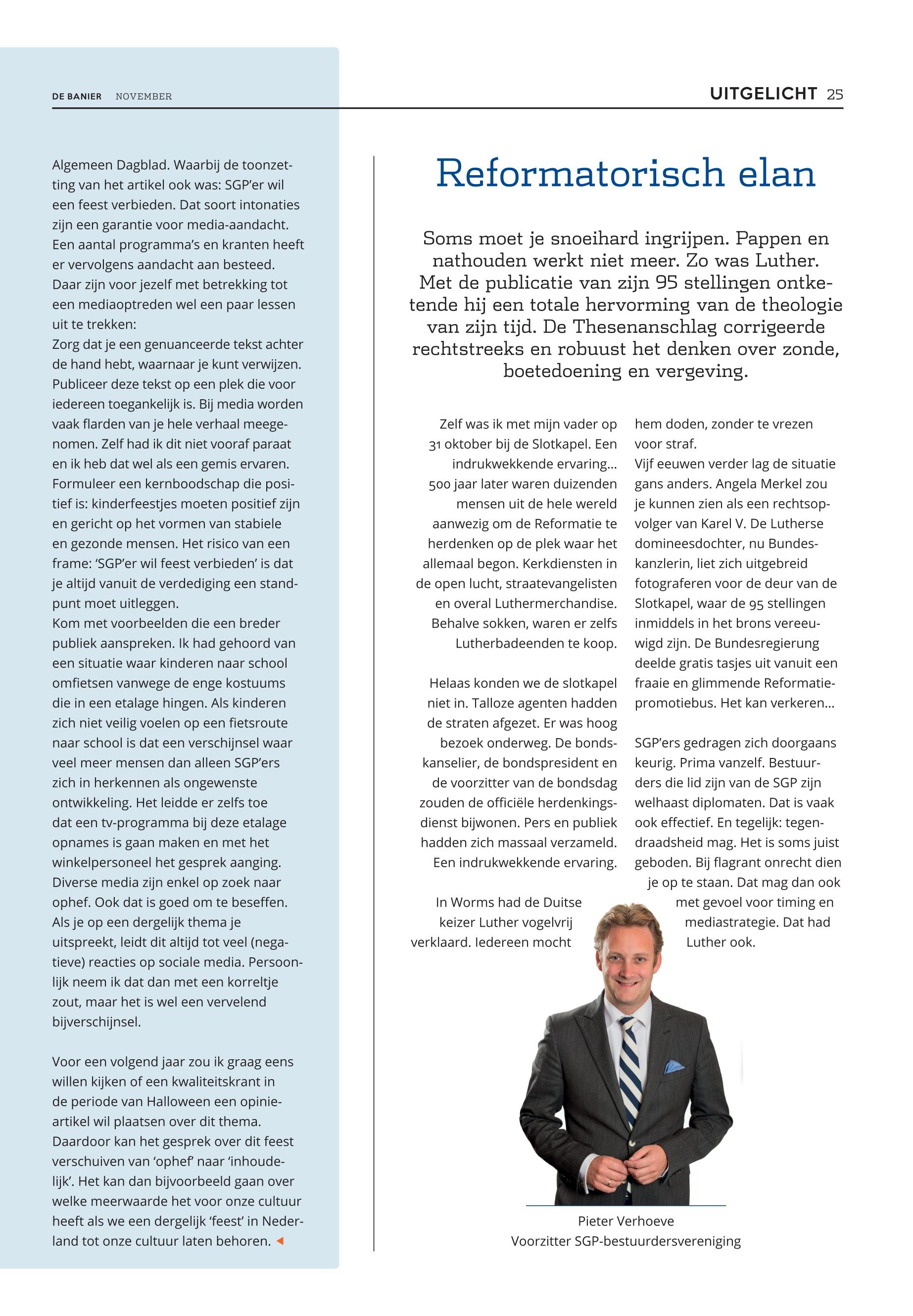 DE BANIER NOVEMBER

UITGELICHT 25

Algemeen Dagblad. Waarbij de toonzetting van het artikel ook was: SGP'er wil een feest verbieden. Dat soort intonaties zijn een garantie voor media-aandacht. Een aantal programma's en kranten heeft er vervolgens aandacht aan besteed. Daar zijn voor jezelf met betrekking tot een mediaoptreden wel een paar lessen uit te trekken:
Zorg dat je een genuanceerde tekst achter de hand hebt, waarnaar je kunt verwijzen. Publiceer deze tekst op een plek die voor iedereen toegankelijk is. Bij media worden vaak flarden van je hele verhaal meegenomen. Zelf had ik dit niet vooraf paraat en ik heb dat wel als een gemis ervaren.
Formuleer een kernboodschap die positief is: kinderfeestjes moeten positief zijn en gericht op het vormen van stabiele en gezonde mensen. Het risico van een frame: 'SGP'er wil feest verbieden' is dat je altijd vanuit de verdediging een standpunt moet uitleggen.
Kom met voorbeelden die een breder publiek aanspreken. Ik had gehoord van een situatie waar kinderen naar school omfietsen vanwege de enge kostuums die in een etalage hingen. Als kinderen zich niet veilig voelen op een fietsroute naar school is dat een verschijnsel waar veel meer mensen dan alleen SGP'ers zich in herkennen als ongewenste ontwikkeling. Het leidde er zelfs toe dat een tv-programma bij deze etalage opnames is gaan maken en met het winkelpersoneel het gesprek aanging.
Diverse media zijn enkel op zoek naar ophef. Ook dat is goed om te beseffen. Als je op een dergelijk thema je uitspreekt, leidt dit altijd tot veel (negatieve) reacties op sociale media. Persoonlijk neem ik dat dan met een korreltje zout, maar het is wel een vervelend bijverschijnsel.

Voor een volgend jaar zou ik graag eens willen kijken of een kwaliteitskrant in de periode van Halloween een opinieartikel wil plaatsen over dit thema. Daardoor kan het gesprek over dit feest verschuiven van 'ophef' naar 'inhoudelijk'. Het kan dan bijvoorbeeld gaan over welke meerwaarde het voor onze cultuur heeft als we een dergelijk 'feest' in Nederland tot onze cultuur laten behoren.

Reformatorisch elan

Soms moet je snoeihard ingrijpen. Pappen en nathouden werkt niet meer. Zo was Luther. Met de publicatie van zijn 95 stellingen ontketende hij een totale hervorming van de theologie van zijn tijd. De Thesenanschlag corrigeerde rechtstreeks en robuust het denken over zonde, boetedoening en vergeving.

Zelf was ik met mijn vader op 31 oktober bij de Slotkapel. Een indrukwekkende ervaring… 500 jaar later waren duizenden mensen uit de hele wereld aanwezig om de Reformatie te herdenken op de plek waar het allemaal begon. Kerkdiensten in de open lucht, straatevangelisten en overal Luthermerchandise. Behalve sokken, waren er zelfs Lutherbadeenden te koop.

Helaas konden we de slotkapel niet in. Talloze agenten hadden de straten afgezet. Er was hoog bezoek onderweg. De bondskanselier, de bondspresident en de voorzitter van de bondsdag zouden de officiële herdenkingsdienst bijwonen. Pers en publiek hadden zich massaal verzameld. Een indrukwekkende ervaring.

In Worms had de Duitse keizer Luther vogelvrij verklaard. Iedereen mocht hem doden, zonder te vrezen voor straf.
Vijf eeuwen verder lag de situatie gans anders. Angela Merkel zou je kunnen zien als een rechtsopvolger van Karel V. De Lutherse domineesdochter, nu Bundeskanzlerin, liet zich uitgebreid fotograferen voor de deur van de Slotkapel, waar de 95 stellingen inmiddels in het brons vereeuwigd zijn. De Bundesregierung deelde gratis tasjes uit vanuit een fraaie en glimmende Reformatiepromotiebus. Het kan verkeren…

SGP'ers gedragen zich doorgaans keurig. Prima vanzelf. Bestuurders die lid zijn van de SGP zijn welhaast diplomaten. Dat is vaak ook effectief. En tegelijk: tegendraadsheid mag. Het is soms juist geboden. Bij flagrant onrecht dien je op te staan. Dat mag dan ook met gevoel voor timing en mediastrategie. Dat had Luther ook.

Pieter Verhoeve
Voorzitter SGP-bestuurdersvereniging